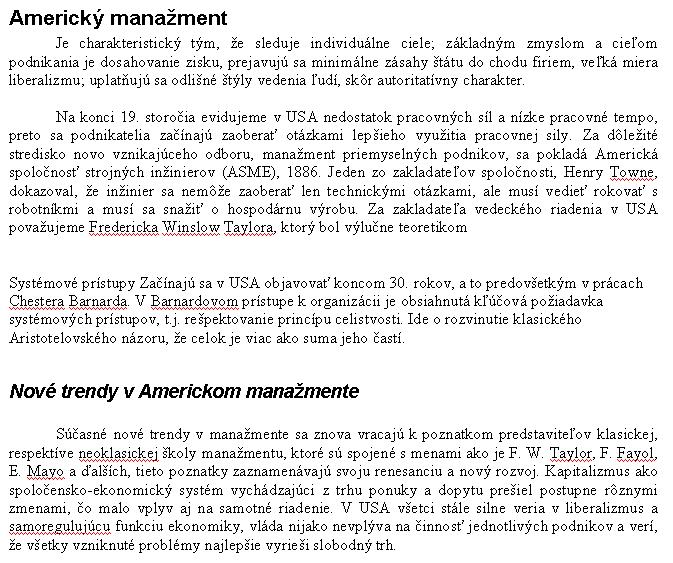 Americký manažment

Je charakteristický tým, že sleduje individuálne ciele; základným zmyslom a cieľom podnikania je dosahovanie zisku, prejavujú sa minimálne zásahy štátu do chodu firiem, veľká miera liberalizmu; uplatňujú sa odlišné štýly vedenia ľudí, skôr autoritatívny charakter.

Na konci 19. storočia evidujeme v USA nedostatok pracovných síl a nízke pracovné tempo, preto sa podnikatelia začínajú zaoberať otázkami lepšieho využitia pracovnej sily. Za dôležité stredisko novo vznikajúceho odboru, manažment priemyselných podnikov, sa pokladá Americká spoločnosť strojných inžinierov (ASME), 1886. Jeden zo zakladateľov spoločnosti, Henry Towne, dokazoval, že inžinier sa nemôže zaoberať len technickými otázkami, ale musí vedieť rokovať s robotníkmi a musí sa snažiť o hospodárnu výrobu. Za zakladateľa vedeckého riadenia v USA považujeme Fredericka Winslow Taylora, ktorý bol výlučne teoretikom

Systémové prístupy Začínajú sa v USA objavovať koncom 30. rokov, a to predovšetkým v prácach Chestera Barnarda. V Barnardovom prístupe k organizácii je obsiahnutá kľúčová požiadavka systémových prístupov, t.j. rešpektovanie princípu celistvosti. Ide o rozvinutie klasického Aristotelovského názoru, že celok je viac ako suma jeho častí.

Nové trendy v Americkom manažmente

Súčasné nové trendy v manažmente sa znova vracajú k poznatkom predstaviteľov klasickej, respektíve neoklasickej školy manažmentu, ktoré sú spojené s menami ako je F. W. Taylor, F. Fayol, E. Mayo a ďalších, tieto poznatky zaznamenávajú svoju renesanciu a nový rozvoj. Kapitalizmus ako spoločensko-ekonomický systém vychádzajúci z trhu ponuky a dopytu prešiel postupne rôznymi zmenami, čo malo vplyv aj na samotné riadenie. V USA všetci stále silne veria v liberalizmus a samoregulujúcu funkciu ekonomiky, vláda nijako nevplýva na činnosť jednotlivých podnikov a verí, že všetky vzniknuté problémy najlepšie vyrieši slobodný trh.